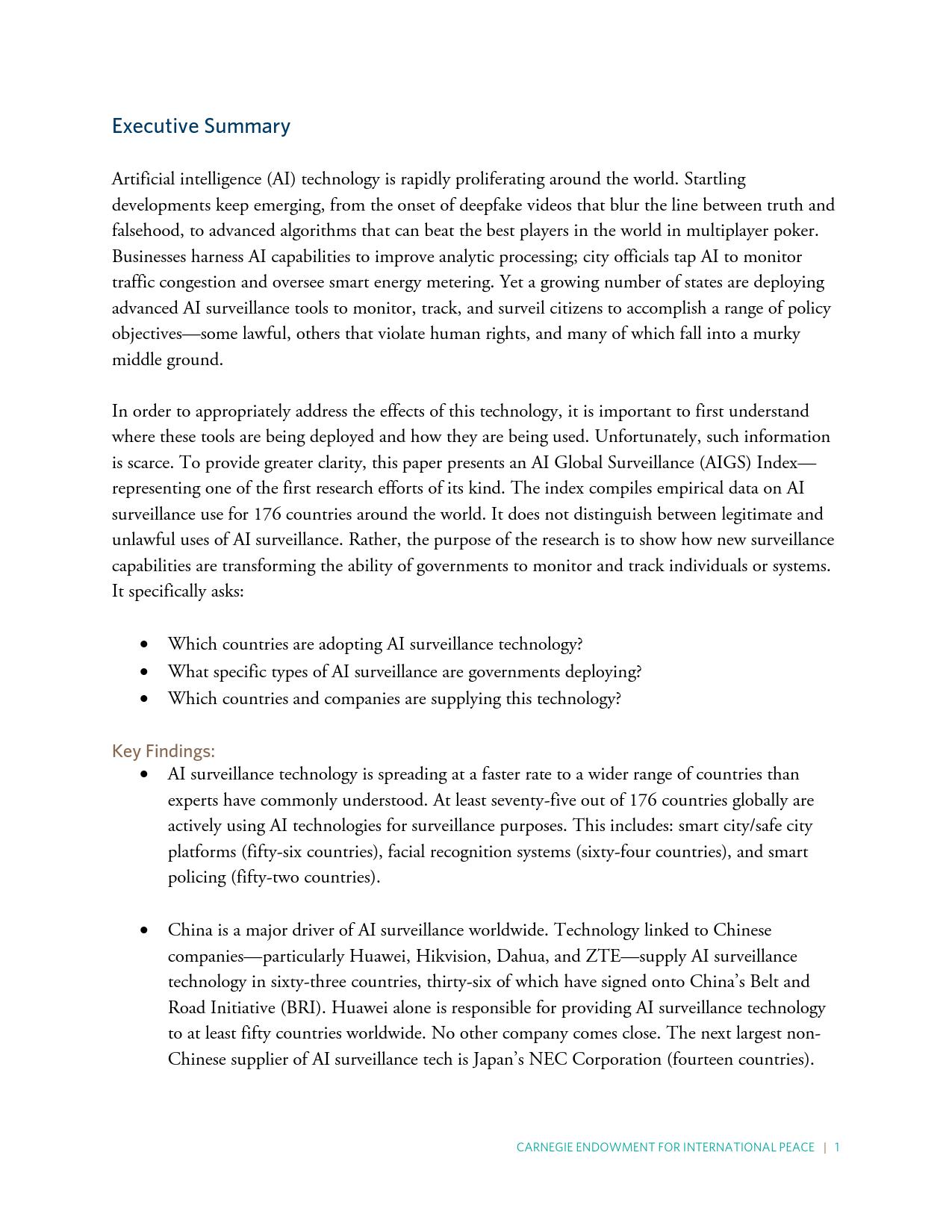 Executive Summary

Artificial intelligence (AI) technology is rapidly proliferating around the world. Startling developments keep emerging, from the onset of deepfake videos that blur the line between truth and falsehood, to advanced algorithms that can beat the best players in the world in multiplayer poker. Businesses harness AI capabilities to improve analytic processing; city officials tap AI to monitor traffic congestion and oversee smart energy metering. Yet a growing number of states are deploying advanced AI surveillance tools to monitor, track, and surveil citizens to accomplish a range of policy objectives—some lawful, others that violate human rights, and many of which fall into a murky middle ground.

In order to appropriately address the effects of this technology, it is important to first understand where these tools are being deployed and how they are being used. Unfortunately, such information is scarce. To provide greater clarity, this paper presents an AI Global Surveillance (AIGS) Index—representing one of the first research efforts of its kind. The index compiles empirical data on AI surveillance use for 176 countries around the world. It does not distinguish between legitimate and unlawful uses of AI surveillance. Rather, the purpose of the research is to show how new surveillance capabilities are transforming the ability of governments to monitor and track individuals or systems. It specifically asks:

• Which countries are adopting AI surveillance technology?
• What specific types of AI surveillance are governments deploying?
• Which countries and companies are supplying this technology?

Key Findings:
• AI surveillance technology is spreading at a faster rate to a wider range of countries than experts have commonly understood. At least seventy-five out of 176 countries globally are actively using AI technologies for surveillance purposes. This includes: smart city/safe city platforms (fifty-six countries), facial recognition systems (sixty-four countries), and smart policing (fifty-two countries).

• China is a major driver of AI surveillance worldwide. Technology linked to Chinese companies—particularly Huawei, Hikvision, Dahua, and ZTE—supply AI surveillance technology in sixty-three countries, thirty-six of which have signed onto China's Belt and Road Initiative (BRI). Huawei alone is responsible for providing AI surveillance technology to at least fifty countries worldwide. No other company comes close. The next largest non-Chinese supplier of AI surveillance tech is Japan's NEC Corporation (fourteen countries).

CARNEGIE ENDOWMENT FOR INTERNATIONAL PEACE | 1